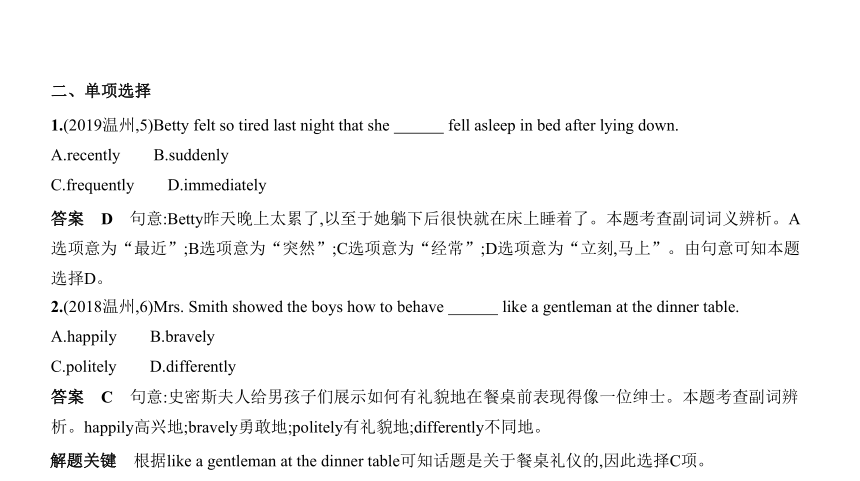 二、单项选择

1.(2019温州,5)Betty felt so tired last night that she ______ fell asleep in bed after lying down.

A.recently　　B.suddenly

C.frequently　　D.immediately

答案　D　句意:Betty昨天晚上太累了,以至于她躺下后很快就在床上睡着了。本题考查副词词义辨析。A选项意为“最近”;B选项意为“突然”;C选项意为“经常”;D选项意为“立刻,马上”。由句意可知本题选择D。

2.(2018温州,6)Mrs. Smith showed the boys how to behave ______ like a gentleman at the dinner table.

A.happily　　B.bravely

C.politely　　D.differently

答案　C　句意:史密斯夫人给男孩子们展示如何有礼貌地在餐桌前表现得像一位绅士。本题考查副词辨析。happily高兴地;bravely勇敢地;politely有礼貌地;differently不同地。

解题关键　根据like a gentleman at the dinner table可知话题是关于餐桌礼仪的,因此选择C项。